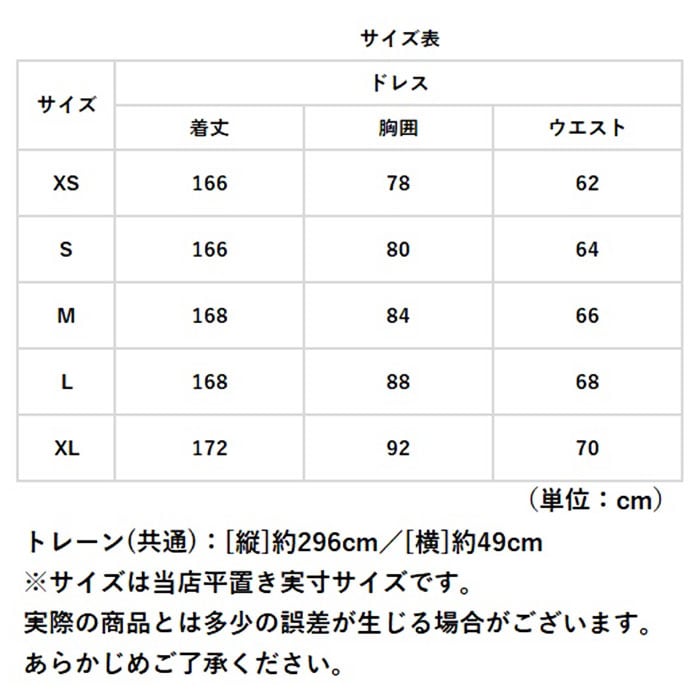 サイズ表

| サイズ | ドレス | | |
|---|---|---|---|
| | 着丈 | 胸囲 | ウエスト |
| XS | 166 | 78 | 62 |
| S | 166 | 80 | 64 |
| M | 168 | 84 | 66 |
| L | 168 | 88 | 68 |
| XL | 172 | 92 | 70 |

（単位：cm）

トレーン(共通)：[縦]約296cm／[横]約49cm
※サイズは当店平置き実寸サイズです。
実際の商品とは多少の誤差が生じる場合がございます。
あらかじめご了承ください。